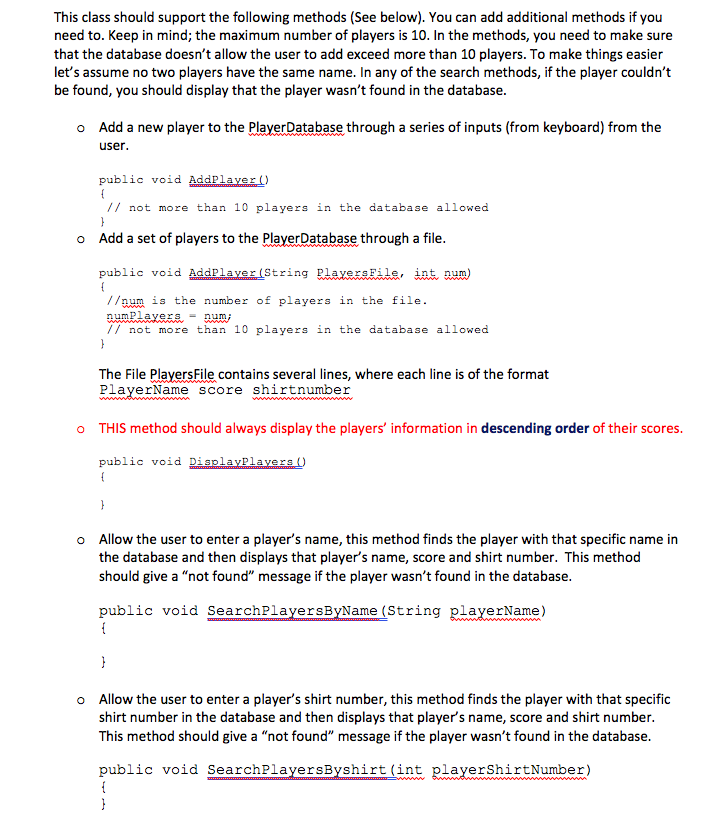 This class should support the following methods (See below). You can add additional methods if you need to. Keep in mind; the maximum number of players is 10. In the methods, you need to make sure that the database doesn't allow the user to add exceed more than 10 players. To make things easier let's assume no two players have the same name. In any of the search methods, if the player couldn't be found, you should display that the player wasn't found in the database.

o Add a new player to the PlayerDatabase through a series of inputs (from keyboard) from the user.

public void AddPlayer()
{
// not more than 10 players in the database allowed
}

o Add a set of players to the PlayerDatabase through a file.

public void AddPlayer(String PlayersFile, int num)
{
//num is the number of players in the file.
numPlayers = num;
// not more than 10 players in the database allowed
}

The File PlayersFile contains several lines, where each line is of the format
PlayerName score shirtnumber

o THIS method should always display the players' information in descending order of their scores.

public void DisplayPlayers()
{

}

o Allow the user to enter a player's name, this method finds the player with that specific name in the database and then displays that player's name, score and shirt number. This method should give a "not found" message if the player wasn't found in the database.

public void SearchPlayersByName(String playerName)
{

}

o Allow the user to enter a player's shirt number, this method finds the player with that specific shirt number in the database and then displays that player's name, score and shirt number. This method should give a "not found" message if the player wasn't found in the database.

public void SearchPlayersByshirt(int playerShirtNumber)
{
}